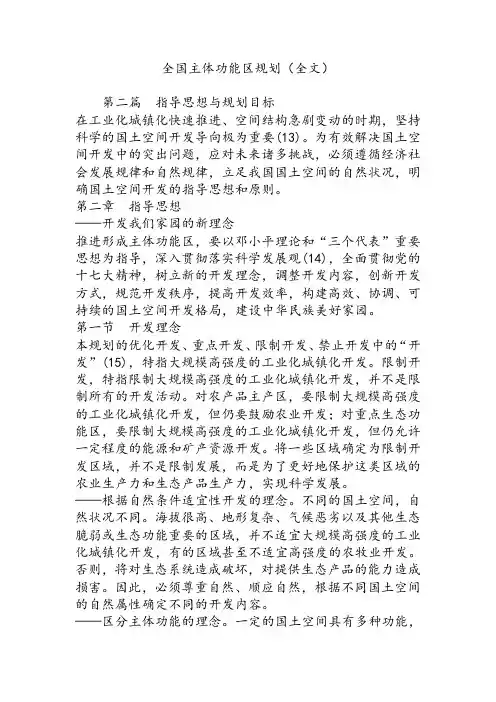 全国主体功能区规划（全文）

第二篇　指导思想与规划目标

在工业化城镇化快速推进、空间结构急剧变动的时期，坚持科学的国土空间开发导向极为重要(13)。为有效解决国土空间开发中的突出问题，应对未来诸多挑战，必须遵循经济社会发展规律和自然规律，立足我国国土空间的自然状况，明确国土空间开发的指导思想和原则。

第二章　指导思想

——开发我们家园的新理念

推进形成主体功能区，要以邓小平理论和“三个代表”重要思想为指导，深入贯彻落实科学发展观(14)，全面贯彻党的十七大精神，树立新的开发理念，调整开发内容，创新开发方式，规范开发秩序，提高开发效率，构建高效、协调、可持续的国土空间开发格局，建设中华民族美好家园。

第一节　开发理念

本规划的优化开发、重点开发、限制开发、禁止开发中的“开发”(15)，特指大规模高强度的工业化城镇化开发。限制开发，特指限制大规模高强度的工业化城镇化开发，并不是限制所有的开发活动。对农产品主产区，要限制大规模高强度的工业化城镇化开发，但仍要鼓励农业开发；对重点生态功能区，要限制大规模高强度的工业化城镇化开发，但仍允许一定程度的能源和矿产资源开发。将一些区域确定为限制开发区域，并不是限制发展，而是为了更好地保护这类区域的农业生产力和生态产品生产力，实现科学发展。

——根据自然条件适宜性开发的理念。不同的国土空间，自然状况不同。海拔很高、地形复杂、气候恶劣以及其他生态脆弱或生态功能重要的区域，并不适宜大规模高强度的工业化城镇化开发，有的区域甚至不适宜高强度的农牧业开发。否则，将对生态系统造成破坏，对提供生态产品的能力造成损害。因此，必须尊重自然、顺应自然，根据不同国土空间的自然属性确定不同的开发内容。

——区分主体功能的理念。一定的国土空间具有多种功能，